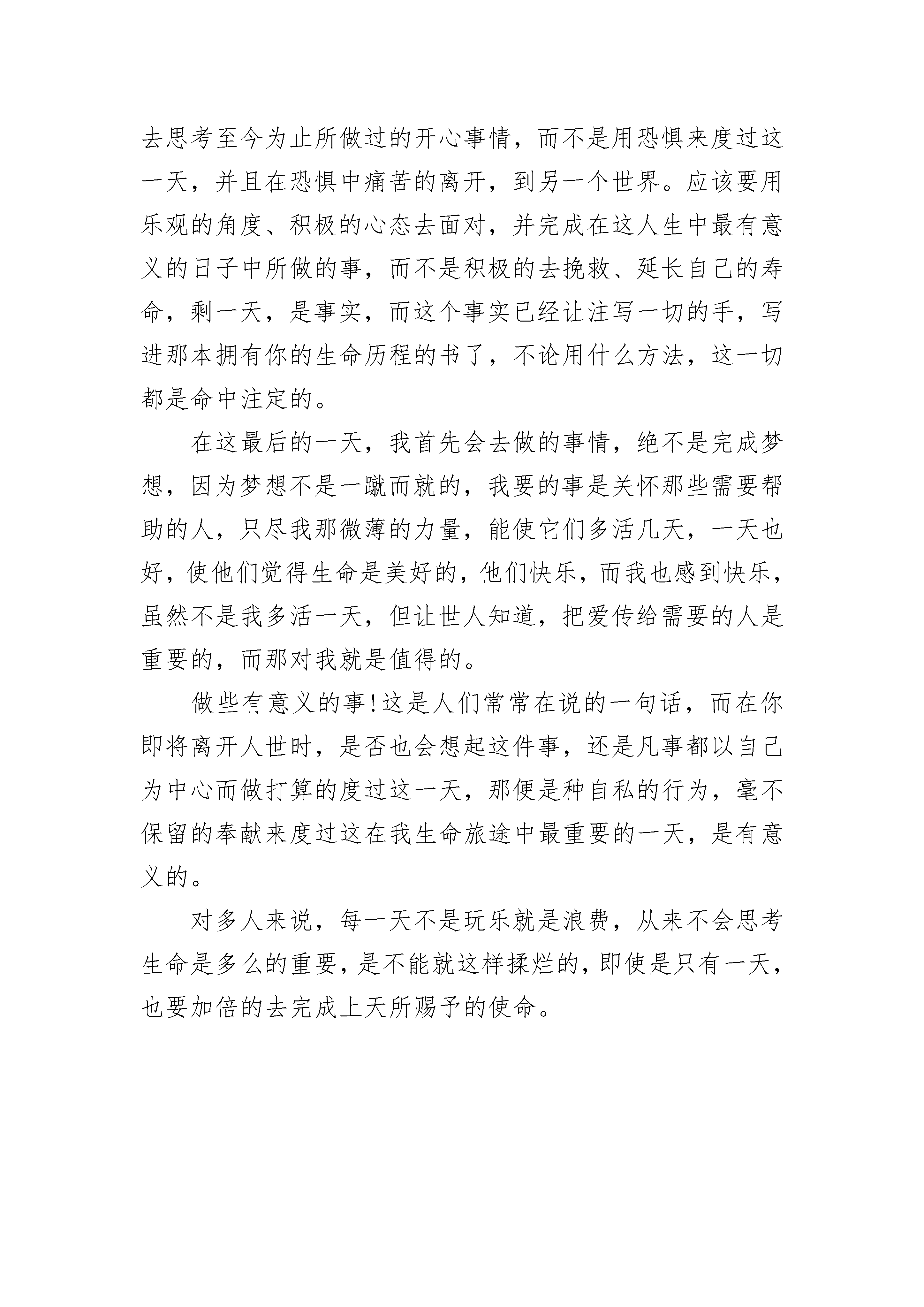 去思考至今为止所做过的开心事情，而不是用恐惧来度过这一天，并且在恐惧中痛苦的离开，到另一个世界。应该要用乐观的角度、积极的心态去面对，并完成在这人生中最有意义的日子中所做的事，而不是积极的去挽救、延长自己的寿命，剩一天，是事实，而这个事实已经让注写一切的手，写进那本拥有你的生命历程的书了，不论用什么方法，这一切都是命中注定的。

在这最后的一天，我首先会去做的事情，绝不是完成梦想，因为梦想不是一蹴而就的，我要的事是关怀那些需要帮助的人，只尽我那微薄的力量，能使它们多活几天，一天也好，使他们觉得生命是美好的，他们快乐，而我也感到快乐，虽然不是我多活一天，但让世人知道，把爱传给需要的人是重要的，而那对我就是值得的。

做些有意义的事!这是人们常常在说的一句话，而在你即将离开人世时，是否也会想起这件事，还是凡事都以自己为中心而做打算的度过这一天，那便是种自私的行为，毫不保留的奉献来度过这在我生命旅途中最重要的一天，是有意义的。

对多人来说，每一天不是玩乐就是浪费，从来不会思考生命是多么的重要，是不能就这样揉烂的，即使是只有一天，也要加倍的去完成上天所赐予的使命。